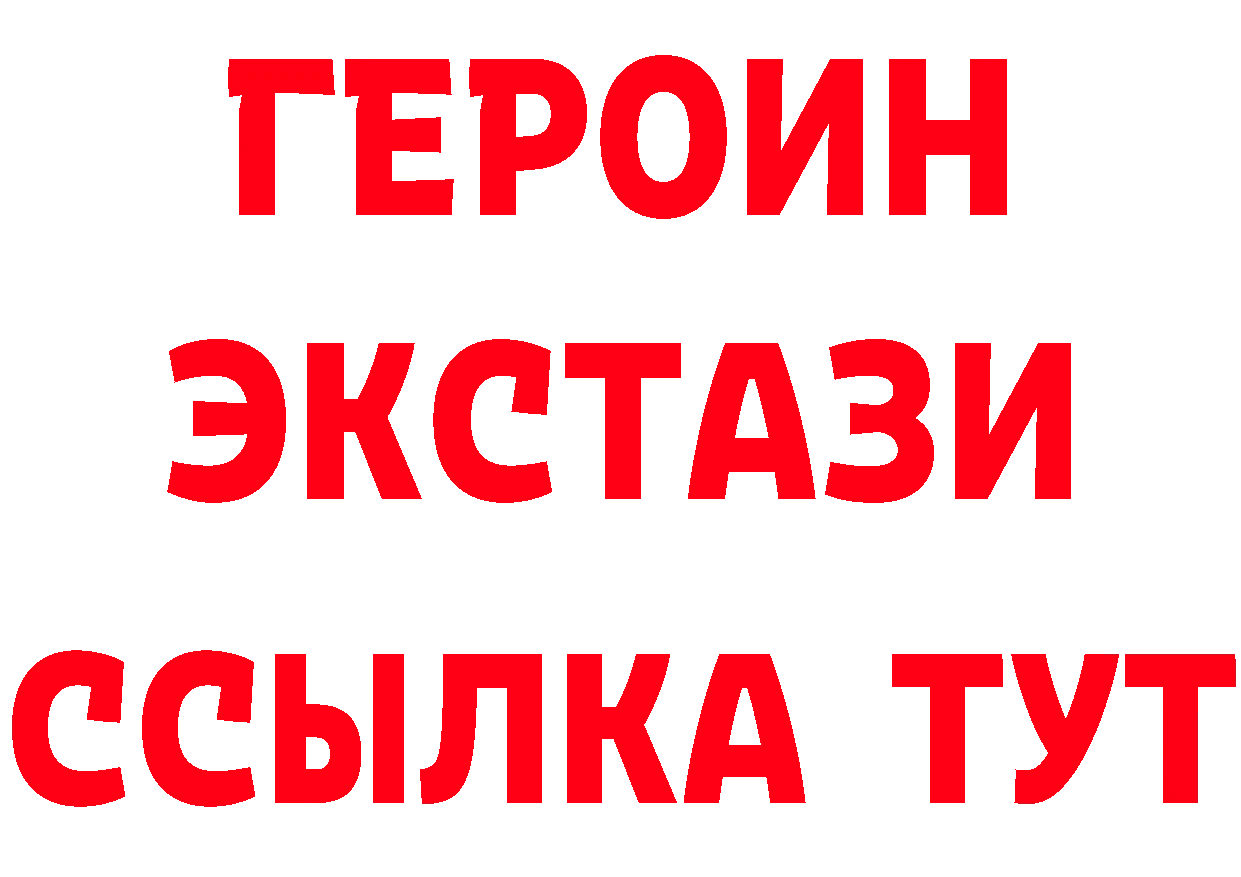 ГЕРОИН ЭКСТАЗИ ССЫЛКА ТУТ